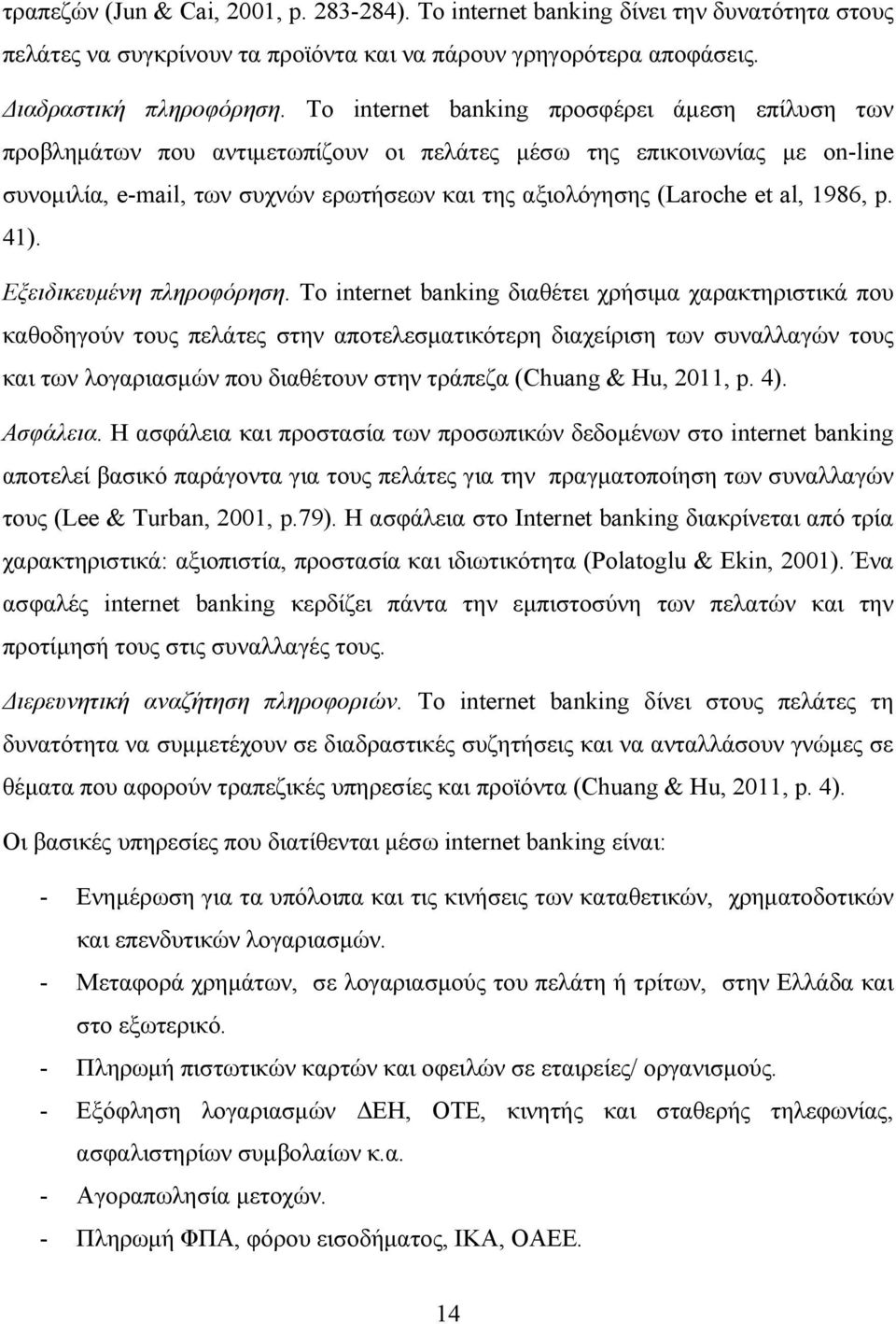 τραπεζών (Jun & Cai, 2001, p. 283-284). Το internet banking δίνει την δυνατότητα στους πελάτες να συγκρίνουν τα προϊόντα και να πάρουν γρηγορότερα αποφάσεις.

Διαδραστική πληροφόρηση. Το internet banking προσφέρει άμεση επίλυση των προβλημάτων που αντιμετωπίζουν οι πελάτες μέσω της επικοινωνίας με on-line συνομιλία, e-mail, των συχνών ερωτήσεων και της αξιολόγησης (Laroche et al, 1986, p. 41).

Εξειδικευμένη πληροφόρηση. Το internet banking διαθέτει χρήσιμα χαρακτηριστικά που καθοδηγούν τους πελάτες στην αποτελεσματικότερη διαχείριση των συναλλαγών τους και των λογαριασμών που διαθέτουν στην τράπεζα (Chuang & Hu, 2011, p. 4).

Ασφάλεια. Η ασφάλεια και προστασία των προσωπικών δεδομένων στο internet banking αποτελεί βασικό παράγοντα για τους πελάτες για την πραγματοποίηση των συναλλαγών τους (Lee & Turban, 2001, p.79). Η ασφάλεια στο Internet banking διακρίνεται από τρία χαρακτηριστικά: αξιοπιστία, προστασία και ιδιωτικότητα (Polatoglu & Ekin, 2001). Ένα ασφαλές internet banking κερδίζει πάντα την εμπιστοσύνη των πελατών και την προτίμησή τους στις συναλλαγές τους.

Διερευνητική αναζήτηση πληροφοριών. Το internet banking δίνει στους πελάτες τη δυνατότητα να συμμετέχουν σε διαδραστικές συζητήσεις και να ανταλλάσουν γνώμες σε θέματα που αφορούν τραπεζικές υπηρεσίες και προϊόντα (Chuang & Hu, 2011, p. 4).

Οι βασικές υπηρεσίες που διατίθενται μέσω internet banking είναι:

- Ενημέρωση για τα υπόλοιπα και τις κινήσεις των καταθετικών, χρηματοδοτικών και επενδυτικών λογαριασμών.
- Μεταφορά χρημάτων, σε λογαριασμούς του πελάτη ή τρίτων, στην Ελλάδα και στο εξωτερικό.
- Πληρωμή πιστωτικών καρτών και οφειλών σε εταιρείες/ οργανισμούς.
- Εξόφληση λογαριασμών ΔΕΗ, ΟΤΕ, κινητής και σταθερής τηλεφωνίας, ασφαλιστηρίων συμβολαίων κ.α.
- Αγοραπωλησία μετοχών.
- Πληρωμή ΦΠΑ, φόρου εισοδήματος, ΙΚΑ, ΟΑΕΕ.

14